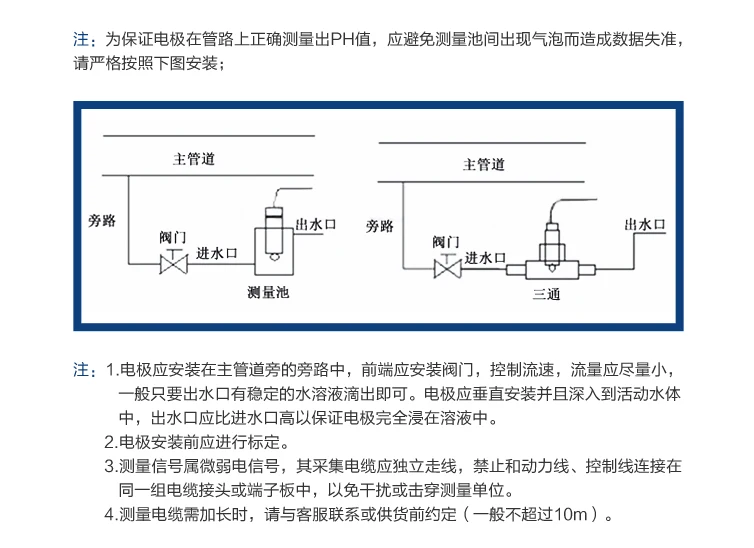 注：为保证电极在管路上正确测量出PH值，应避免测量池间出现气泡而造成数据失准，请严格按照下图安装；

主管道
旁路
阀门
进水口
出水口
测量池

主管道
旁路
阀门
进水口
出水口
三通

注：1.电极应安装在主管道旁的旁路中，前端应安装阀门，控制流速，流量应尽量小，一般只要出水口有稳定的水溶液滴出即可。电极应垂直安装并且深入到活动水体中，出水口应比进水口高以保证电极完全浸在溶液中。
2.电极安装前应进行标定。
3.测量信号属微弱电信号，其采集电缆应独立走线，禁止和动力线、控制线连接在同一组电缆接头或端子板中，以免干扰或击穿测量单位。
4.测量电缆需加长时，请与客服联系或供货前约定（一般不超过10m）。